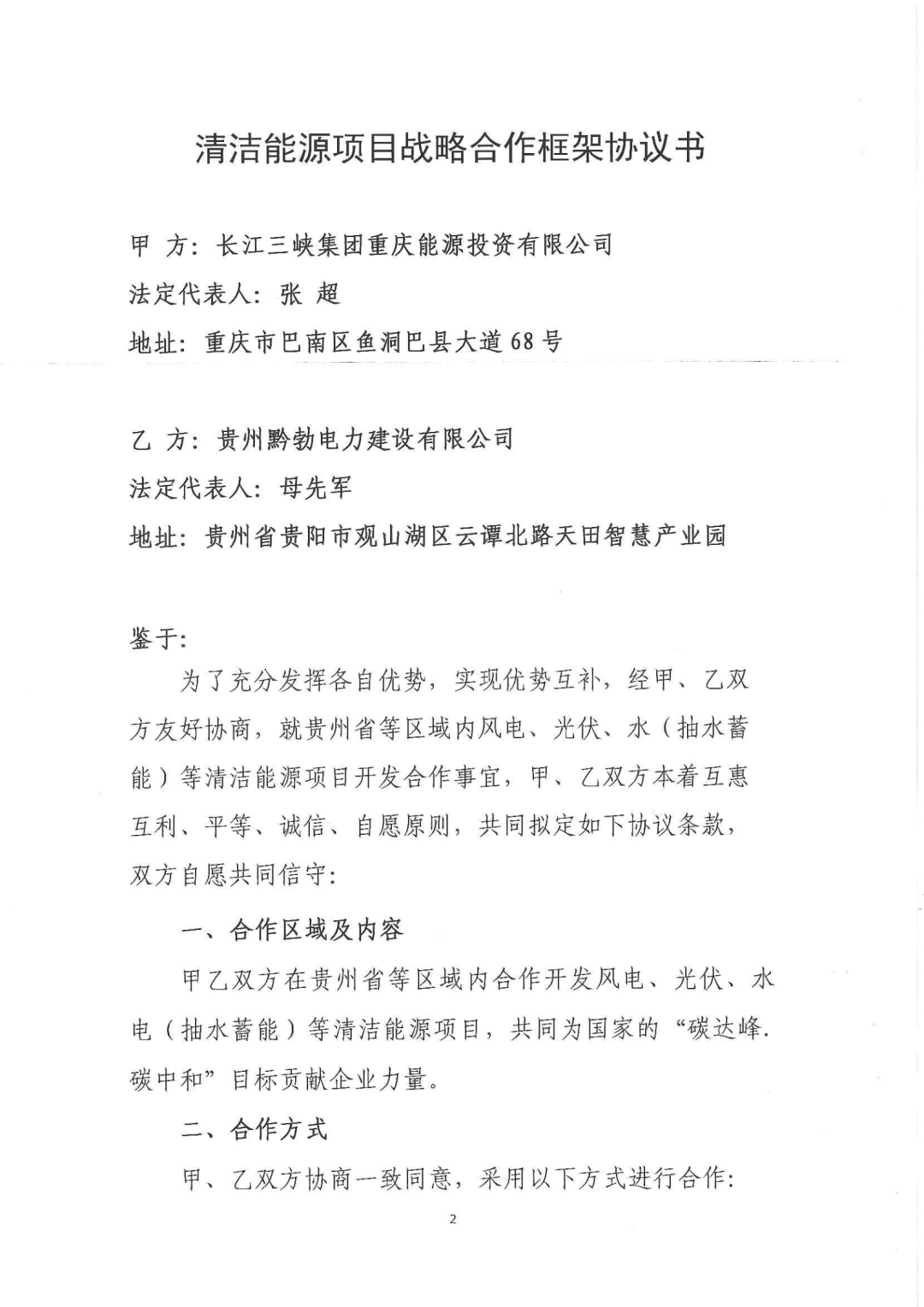 清洁能源项目战略合作框架协议书

甲 方：长江三峡集团重庆能源投资有限公司
法定代表人：张 超
地址：重庆市巴南区鱼洞巴县大道68号

乙 方：贵州黔勃电力建设有限公司
法定代表人：母先军
地址：贵州省贵阳市观山湖区云谭北路天田智慧产业园

鉴于：

为了充分发挥各自优势，实现优势互补，经甲、乙双方友好协商，就贵州省等区域内风电、光伏、水（抽水蓄能）等清洁能源项目开发合作事宜，甲、乙双方本着互惠互利、平等、诚信、自愿原则，共同拟定如下协议条款，双方自愿共同信守：

一、合作区域及内容

甲乙双方在贵州省等区域内合作开发风电、光伏、水电（抽水蓄能）等清洁能源项目，共同为国家的“碳达峰.碳中和”目标贡献企业力量。

二、合作方式

甲、乙双方协商一致同意，采用以下方式进行合作：

2